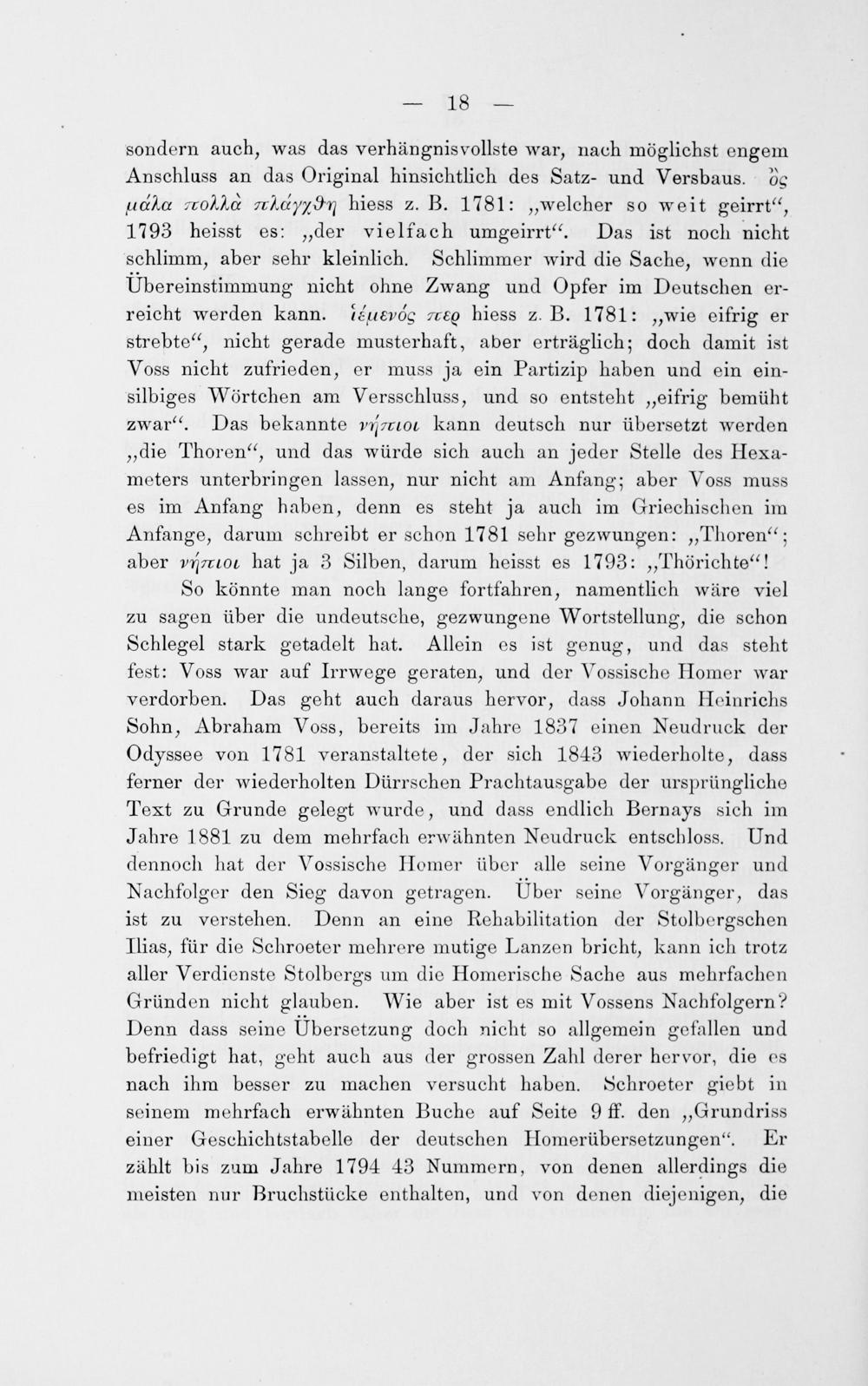 — 18 —

sondern auch, was das verhängnisvollste war, nach möglichst engem Anschluss an das Original hinsichtlich des Satz- und Versbaus. ὃς μάλα πολλὰ πλάγχθη hiess z. B. 1781: „welcher so weit geirrt“, 1793 heisst es: „der vielfach umgeirrt“. Das ist noch nicht schlimm, aber sehr kleinlich. Schlimmer wird die Sache, wenn die Übereinstimmung nicht ohne Zwang und Opfer im Deutschen erreicht werden kann. ἱέμενός περ hiess z. B. 1781: „wie eifrig er strebte“, nicht gerade musterhaft, aber erträglich; doch damit ist Voss nicht zufrieden, er muss ja ein Partizip haben und ein einsilbiges Wörtchen am Versschluss, und so entsteht „eifrig bemüht zwar“. Das bekannte νήπιοι kann deutsch nur übersetzt werden „die Thoren“, und das würde sich auch an jeder Stelle des Hexameters unterbringen lassen, nur nicht am Anfang; aber Voss muss es im Anfang haben, denn es steht ja auch im Griechischen im Anfange, darum schreibt er schon 1781 sehr gezwungen: „Thoren“; aber νήπιοι hat ja 3 Silben, darum heisst es 1793: „Thörichte“!

So könnte man noch lange fortfahren, namentlich wäre viel zu sagen über die undeutsche, gezwungene Wortstellung, die schon Schlegel stark getadelt hat. Allein es ist genug, und das steht fest: Voss war auf Irrwege geraten, und der Vossische Homer war verdorben. Das geht auch daraus hervor, dass Johann Heinrichs Sohn, Abraham Voss, bereits im Jahre 1837 einen Neudruck der Odyssee von 1781 veranstaltete, der sich 1843 wiederholte, dass ferner der wiederholten Dürrschen Prachtausgabe der ursprüngliche Text zu Grunde gelegt wurde, und dass endlich Bernays sich im Jahre 1881 zu dem mehrfach erwähnten Neudruck entschloss. Und dennoch hat der Vossische Homer über alle seine Vorgänger und Nachfolger den Sieg davon getragen. Über seine Vorgänger, das ist zu verstehen. Denn an eine Rehabilitation der Stolbergschen Ilias, für die Schroeter mehrere mutige Lanzen bricht, kann ich trotz aller Verdienste Stolbergs um die Homerische Sache aus mehrfachen Gründen nicht glauben. Wie aber ist es mit Vossens Nachfolgern? Denn dass seine Übersetzung doch nicht so allgemein gefallen und befriedigt hat, geht auch aus der grossen Zahl derer hervor, die es nach ihm besser zu machen versucht haben. Schroeter giebt in seinem mehrfach erwähnten Buche auf Seite 9 ff. den „Grundriss einer Geschichtstabelle der deutschen Homerübersetzungen“. Er zählt bis zum Jahre 1794 43 Nummern, von denen allerdings die meisten nur Bruchstücke enthalten, und von denen diejenigen, die